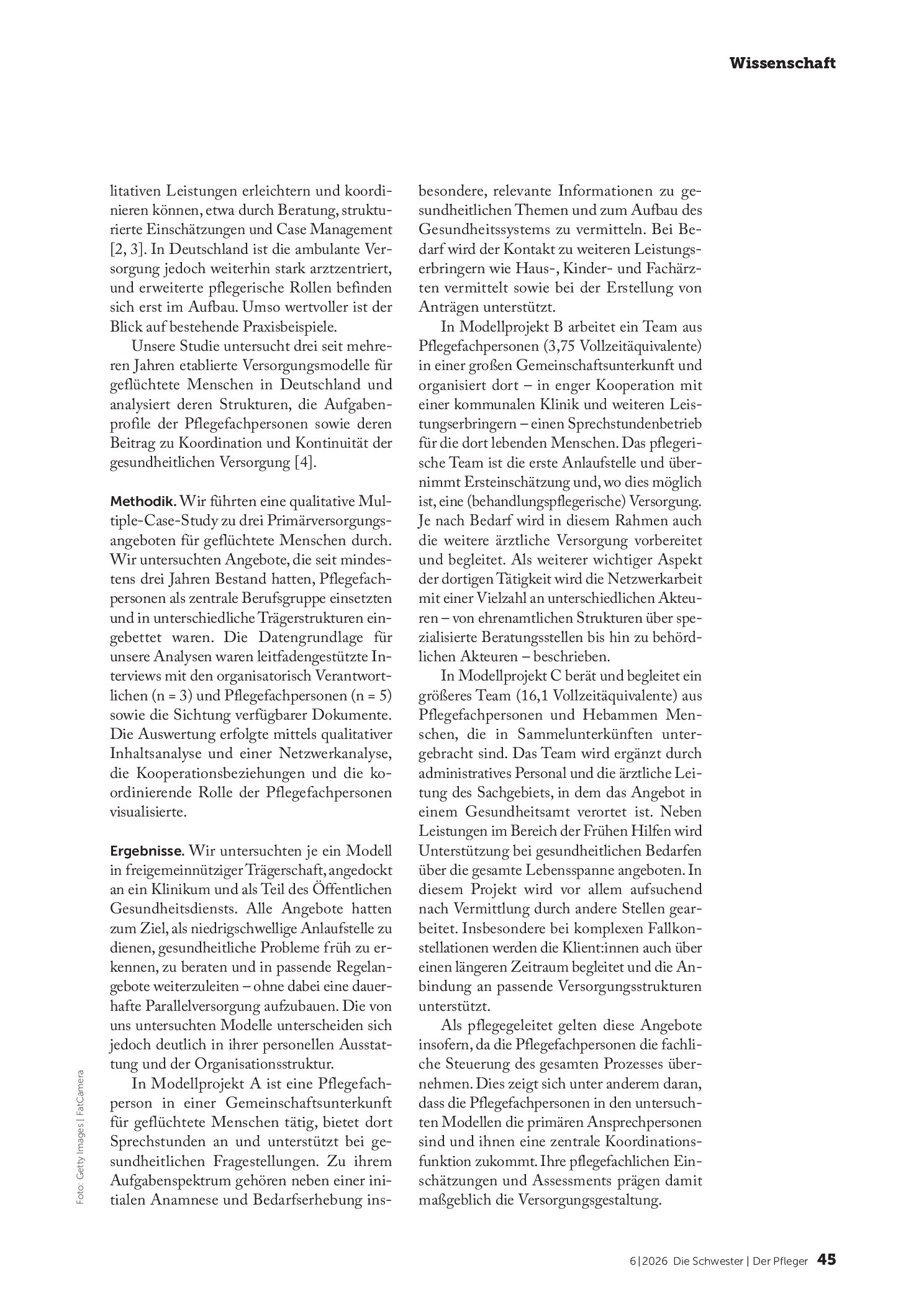 Wissenschaft

litativen Leistungen erleichtern und koordinieren können, etwa durch Beratung, strukturierte Einschätzungen und Case Management [2, 3]. In Deutschland ist die ambulante Versorgung jedoch weiterhin stark arztzentriert, und erweiterte pflegerische Rollen befinden sich erst im Aufbau. Umso wertvoller ist der Blick auf bestehende Praxisbeispiele.

Unsere Studie untersucht drei seit mehreren Jahren etablierte Versorgungsmodelle für geflüchtete Menschen in Deutschland und analysiert deren Strukturen, die Aufgabenprofile der Pflegefachpersonen sowie deren Beitrag zu Koordination und Kontinuität der gesundheitlichen Versorgung [4].

Methodik. Wir führten eine qualitative Multiple-Case-Study zu drei Primärversorgungsangeboten für geflüchtete Menschen durch. Wir untersuchten Angebote, die seit mindestens drei Jahren Bestand hatten, Pflegefachpersonen als zentrale Berufsgruppe einsetzten und in unterschiedliche Trägerstrukturen eingebettet waren. Die Datengrundlage für unsere Analysen waren leitfadengestützte Interviews mit den organisatorisch Verantwortlichen (n = 3) und Pflegefachpersonen (n = 5) sowie die Sichtung verfügbarer Dokumente. Die Auswertung erfolgte mittels qualitativer Inhaltsanalyse und einer Netzwerkanalyse, die Kooperationsbeziehungen und die koordinierende Rolle der Pflegefachpersonen visualisierte.

Ergebnisse. Wir untersuchten je ein Modell in freigemeinnütziger Trägerschaft, angedockt an ein Klinikum und als Teil des Öffentlichen Gesundheitsdiensts. Alle Angebote hatten zum Ziel, als niedrigschwellige Anlaufstelle zu dienen, gesundheitliche Probleme früh zu erkennen, zu beraten und in passende Regelangebote weiterzuleiten – ohne dabei eine dauerhafte Parallelversorgung aufzubauen. Die von uns untersuchten Modelle unterscheiden sich jedoch deutlich in ihrer personellen Ausstattung und der Organisationsstruktur.

In Modellprojekt A ist eine Pflegefachperson in einer Gemeinschaftsunterkunft für geflüchtete Menschen tätig, bietet dort Sprechstunden an und unterstützt bei gesundheitlichen Fragestellungen. Zu ihrem Aufgabenspektrum gehören neben einer initialen Anamnese und Bedarfserhebung insbesondere, relevante Informationen zu gesundheitlichen Themen und zum Aufbau des Gesundheitssystems zu vermitteln. Bei Bedarf wird der Kontakt zu weiteren Leistungserbringern wie Haus-, Kinder- und Fachärzten vermittelt sowie bei der Erstellung von Anträgen unterstützt.

In Modellprojekt B arbeitet ein Team aus Pflegefachpersonen (3,75 Vollzeitäquivalente) in einer großen Gemeinschaftsunterkunft und organisiert dort – in enger Kooperation mit einer kommunalen Klinik und weiteren Leistungserbringern – einen Sprechstundenbetrieb für die dort lebenden Menschen. Das pflegerische Team ist die erste Anlaufstelle und übernimmt Ersteinschätzung und, wo dies möglich ist, eine (behandlungspflegerische) Versorgung. Je nach Bedarf wird in diesem Rahmen auch die weitere ärztliche Versorgung vorbereitet und begleitet. Als weiterer wichtiger Aspekt der dortigen Tätigkeit wird die Netzwerkarbeit mit einer Vielzahl an unterschiedlichen Akteuren – von ehrenamtlichen Strukturen über spezialisierte Beratungsstellen bis hin zu behördlichen Akteuren – beschrieben.

In Modellprojekt C berät und begleitet ein größeres Team (16,1 Vollzeitäquivalente) aus Pflegefachpersonen und Hebammen Menschen, die in Sammelunterkünften untergebracht sind. Das Team wird ergänzt durch administratives Personal und die ärztliche Leitung des Sachgebiets, in dem das Angebot in einem Gesundheitsamt verortet ist. Neben Leistungen im Bereich der Frühen Hilfen wird Unterstützung bei gesundheitlichen Bedarfen über die gesamte Lebensspanne angeboten. In diesem Projekt wird vor allem aufsuchend nach Vermittlung durch andere Stellen gearbeitet. Insbesondere bei komplexen Fallkonstellationen werden die Klient:innen auch über einen längeren Zeitraum begleitet und die Anbindung an passende Versorgungsstrukturen unterstützt.

Als pflegegeleitet gelten diese Angebote insofern, da die Pflegefachpersonen die fachliche Steuerung des gesamten Prozesses übernehmen. Dies zeigt sich unter anderem daran, dass die Pflegefachpersonen in den untersuchten Modellen die primären Ansprechpersonen sind und ihnen eine zentrale Koordinationsfunktion zukommt. Ihre pflegefachlichen Einschätzungen und Assessments prägen damit maßgeblich die Versorgungsgestaltung.

Foto: Getty Images | FatCamera

6|2026 Die Schwester | Der Pfleger 45